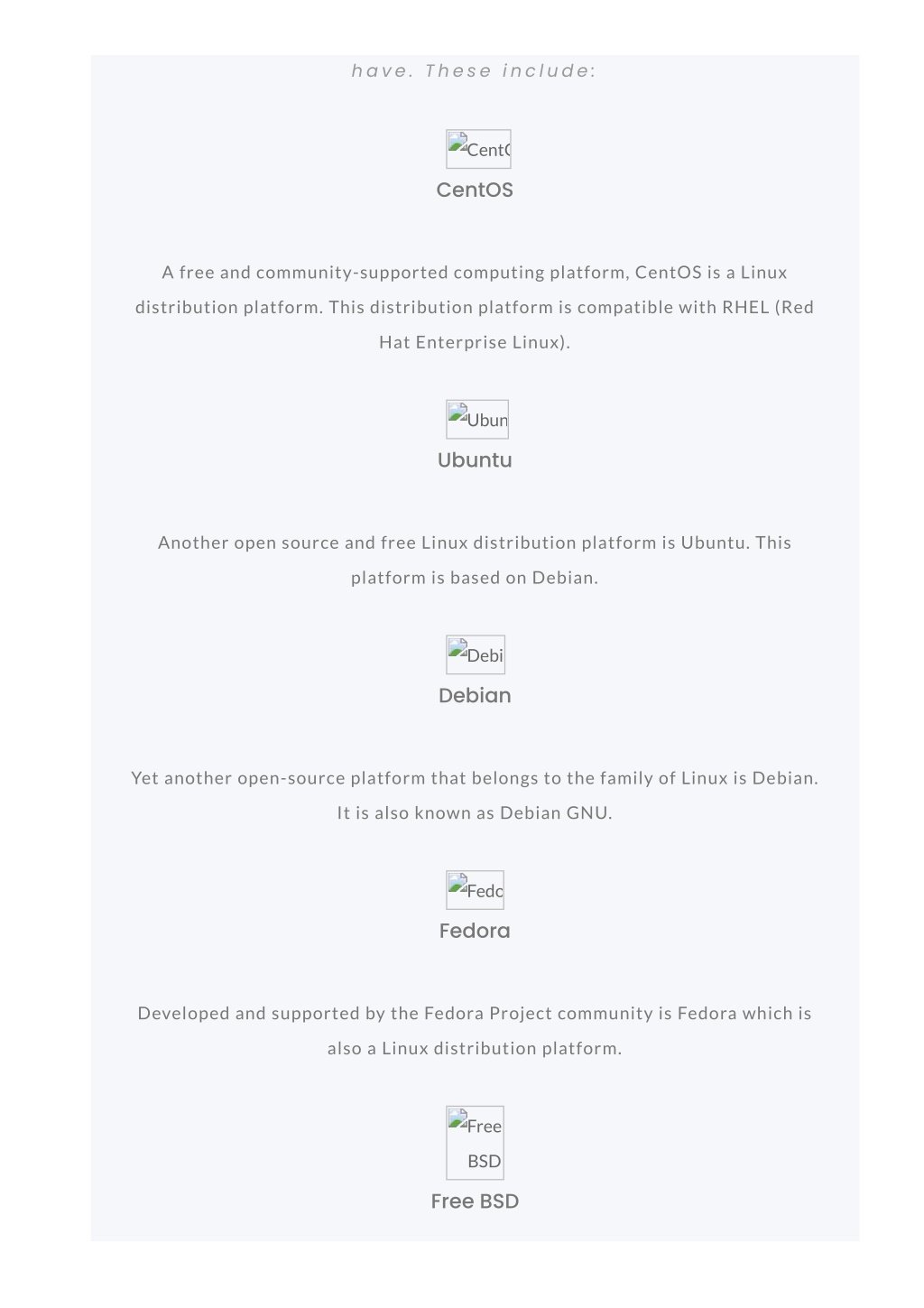 have. These include:

CentO

CentOS

A free and community-supported computing platform, CentOS is a Linux distribution platform. This distribution platform is compatible with RHEL (Red Hat Enterprise Linux).

Ubun

Ubuntu

Another open source and free Linux distribution platform is Ubuntu. This platform is based on Debian.

Debi

Debian

Yet another open-source platform that belongs to the family of Linux is Debian. It is also known as Debian GNU.

Fedo

Fedora

Developed and supported by the Fedora Project community is Fedora which is also a Linux distribution platform.

Free BSD

Free BSD